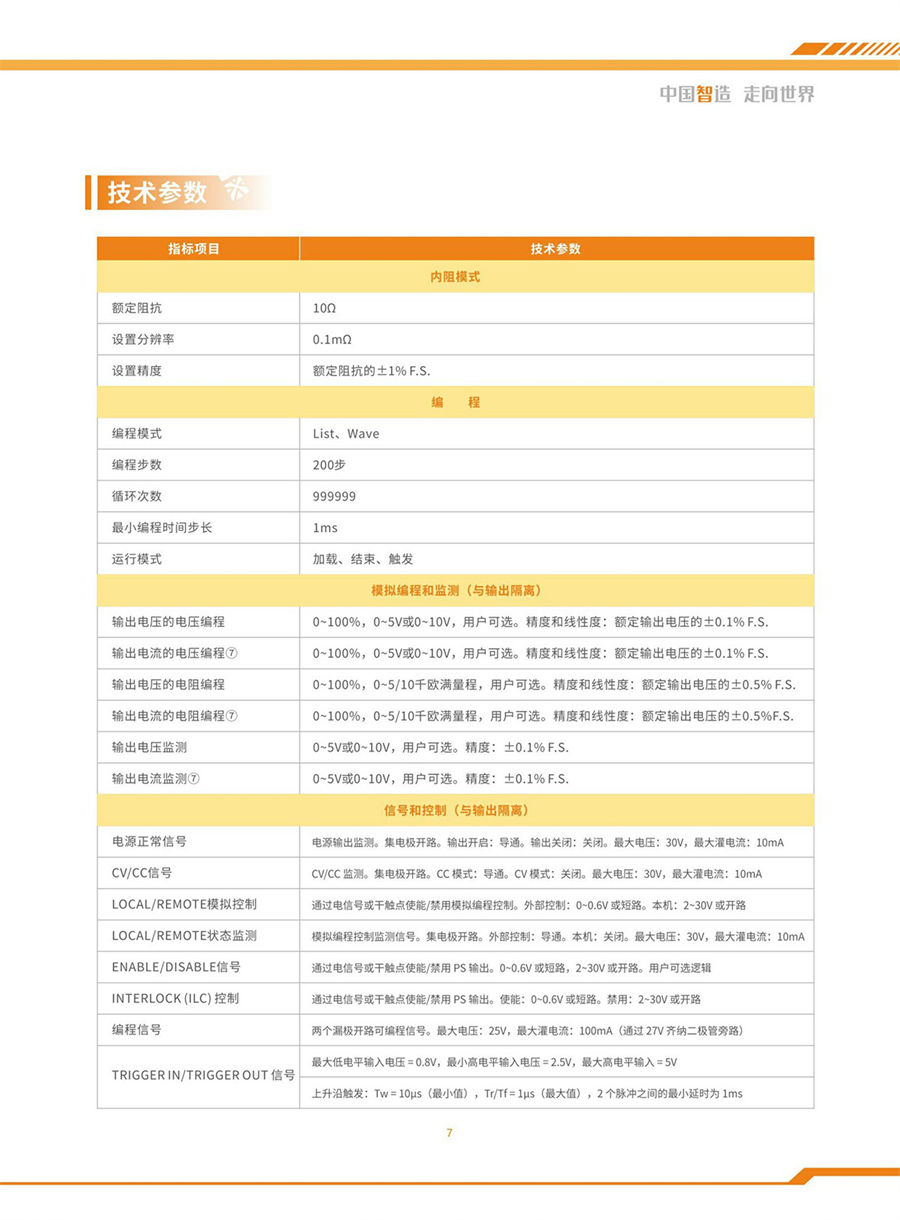 中国智造 走向世界

技术参数

| 指标项目 | 技术参数 |
|---|---|
| 内阻模式 | |
| 额定阻抗 | 10Ω |
| 设置分辨率 | 0.1mΩ |
| 设置精度 | 额定阻抗的±1% F.S. |
| 编　程 | |
| 编程模式 | List、Wave |
| 编程步数 | 200步 |
| 循环次数 | 999999 |
| 最小编程时间步长 | 1ms |
| 运行模式 | 加载、结束、触发 |
| 模拟编程和监测（与输出隔离） | |
| 输出电压的电压编程 | 0~100%，0~5V或0~10V，用户可选。精度和线性度：额定输出电压的±0.1% F.S. |
| 输出电流的电压编程⑦ | 0~100%，0~5V或0~10V，用户可选。精度和线性度：额定输出电压的±0.1% F.S. |
| 输出电压的电阻编程 | 0~100%，0~5/10千欧满量程，用户可选。精度和线性度：额定输出电压的±0.5% F.S. |
| 输出电流的电阻编程⑦ | 0~100%，0~5/10千欧满量程，用户可选。精度和线性度：额定输出电压的±0.5%F.S. |
| 输出电压监测 | 0~5V或0~10V，用户可选。精度：±0.1% F.S. |
| 输出电流监测⑦ | 0~5V或0~10V，用户可选。精度：±0.1% F.S. |
| 信号和控制（与输出隔离） | |
| 电源正常信号 | 电源输出监测。集电极开路。输出开启：导通。输出关闭：关闭。最大电压：30V，最大灌电流：10mA |
| CV/CC信号 | CV/CC 监测。集电极开路。CC 模式：导通。CV 模式：关闭。最大电压：30V，最大灌电流：10mA |
| LOCAL/REMOTE模拟控制 | 通过电信号或干触点使能/禁用模拟编程控制。外部控制：0~0.6V 或短路。本机：2~30V 或开路 |
| LOCAL/REMOTE状态监测 | 模拟编程控制监测信号。集电极开路。外部控制：导通。本机：关闭。最大电压：30V，最大灌电流：10mA |
| ENABLE/DISABLE信号 | 通过电信号或干触点使能/禁用 PS 输出。0~0.6V 或短路，2~30V 或开路。用户可选逻辑 |
| INTERLOCK (ILC) 控制 | 通过电信号或干触点使能/禁用 PS 输出。使能：0~0.6V 或短路。禁用：2~30V 或开路 |
| 编程信号 | 两个漏极开路可编程信号。最大电压：25V，最大灌电流：100mA（通过 27V 齐纳二极管旁路） |
| TRIGGER IN/TRIGGER OUT 信号 | 最大低电平输入电压 = 0.8V，最小高电平输入电压 = 2.5V，最大高电平输入 = 5V |
| | 上升沿触发：Tw = 10μs（最小值），Tr/Tf = 1μs（最大值），2 个脉冲之间的最小延时为 1ms |

7